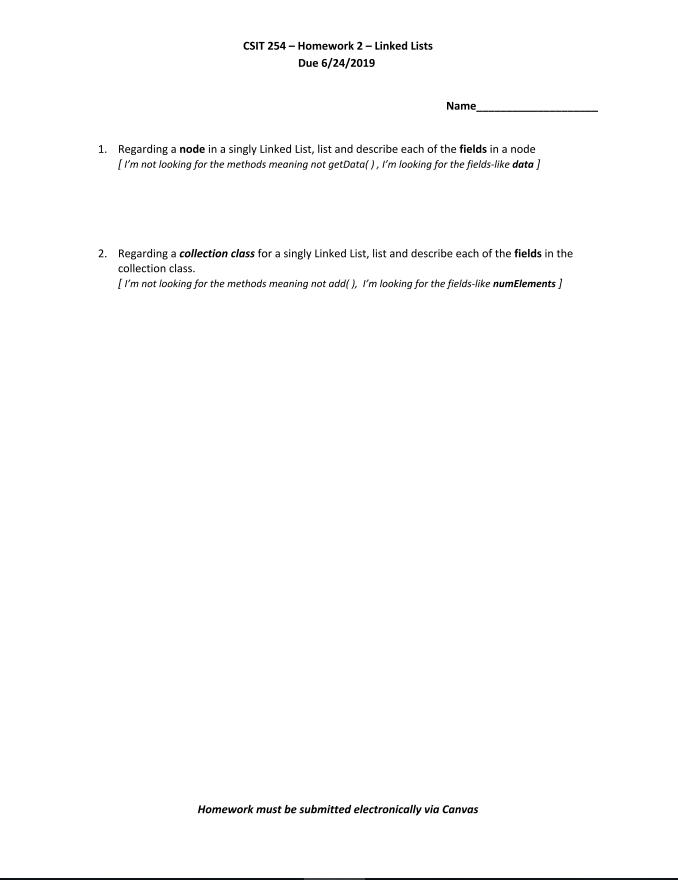 CSIT 254 – Homework 2 – Linked Lists
Due 6/24/2019

Name____________________

1. Regarding a node in a singly Linked List, list and describe each of the fields in a node
[ I'm not looking for the methods meaning not getData( ) , I'm looking for the fields-like data ]

2. Regarding a collection class for a singly Linked List, list and describe each of the fields in the collection class.
[ I'm not looking for the methods meaning not add( ), I'm looking for the fields-like numElements ]

Homework must be submitted electronically via Canvas